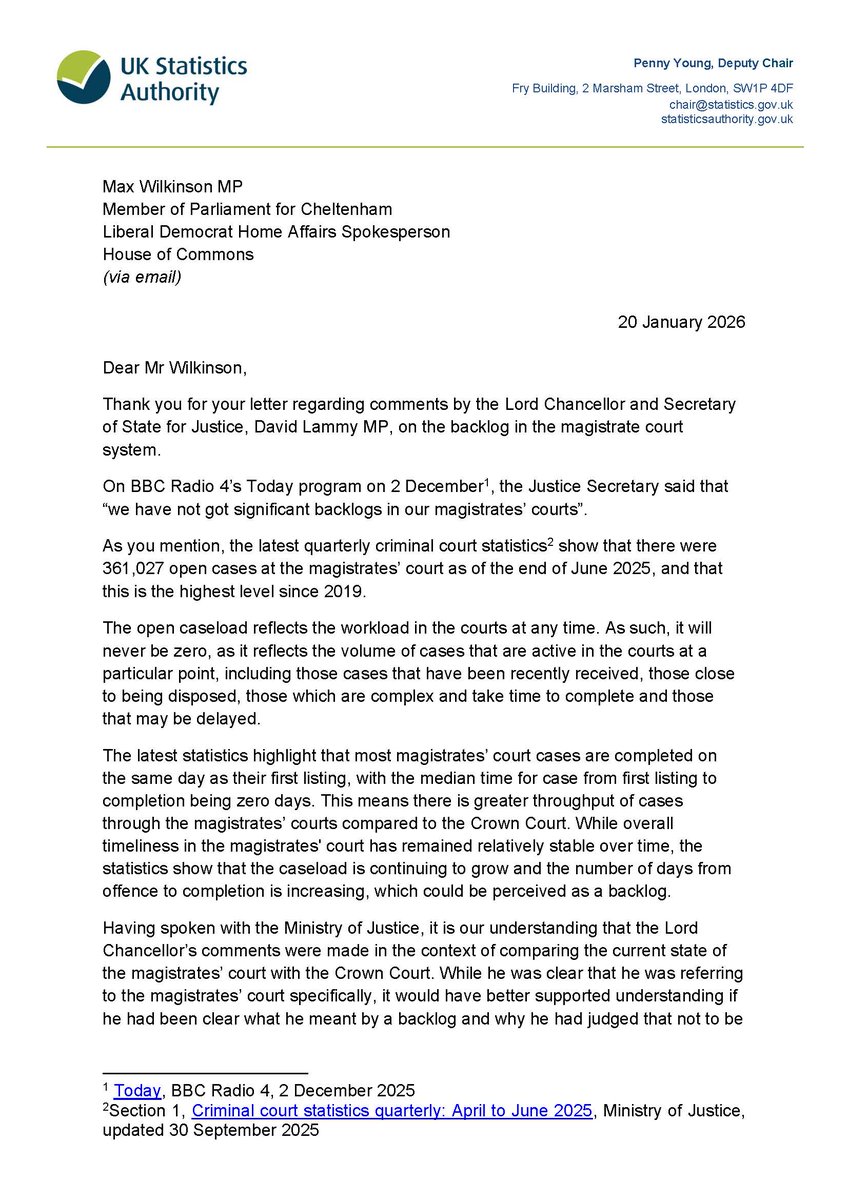 UK Statistics Authority

Penny Young, Deputy Chair

Fry Building, 2 Marsham Street, London, SW1P 4DF
chair@statistics.gov.uk
statisticsauthority.gov.uk

Max Wilkinson MP
Member of Parliament for Cheltenham
Liberal Democrat Home Affairs Spokesperson
House of Commons
(via email)

20 January 2026

Dear Mr Wilkinson,

Thank you for your letter regarding comments by the Lord Chancellor and Secretary of State for Justice, David Lammy MP, on the backlog in the magistrate court system.

On BBC Radio 4's Today program on 2 December$^1$, the Justice Secretary said that "we have not got significant backlogs in our magistrates' courts".

As you mention, the latest quarterly criminal court statistics$^2$ show that there were 361,027 open cases at the magistrates' court as of the end of June 2025, and that this is the highest level since 2019.

The open caseload reflects the workload in the courts at any time. As such, it will never be zero, as it reflects the volume of cases that are active in the courts at a particular point, including those cases that have been recently received, those close to being disposed, those which are complex and take time to complete and those that may be delayed.

The latest statistics highlight that most magistrates' court cases are completed on the same day as their first listing, with the median time for case from first listing to completion being zero days. This means there is greater throughput of cases through the magistrates' courts compared to the Crown Court. While overall timeliness in the magistrates' court has remained relatively stable over time, the statistics show that the caseload is continuing to grow and the number of days from offence to completion is increasing, which could be perceived as a backlog.

Having spoken with the Ministry of Justice, it is our understanding that the Lord Chancellor's comments were made in the context of comparing the current state of the magistrates' court with the Crown Court. While he was clear that he was referring to the magistrates' court specifically, it would have better supported understanding if he had been clear what he meant by a backlog and why he had judged that not to be

$^1$ Today, BBC Radio 4, 2 December 2025
$^2$Section 1, Criminal court statistics quarterly: April to June 2025, Ministry of Justice, updated 30 September 2025